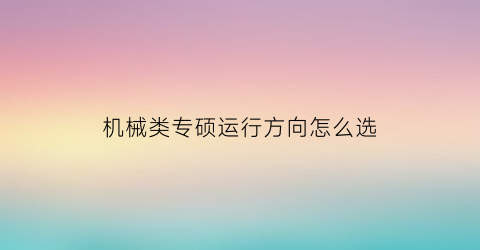 机械类专硕运行方向怎么选